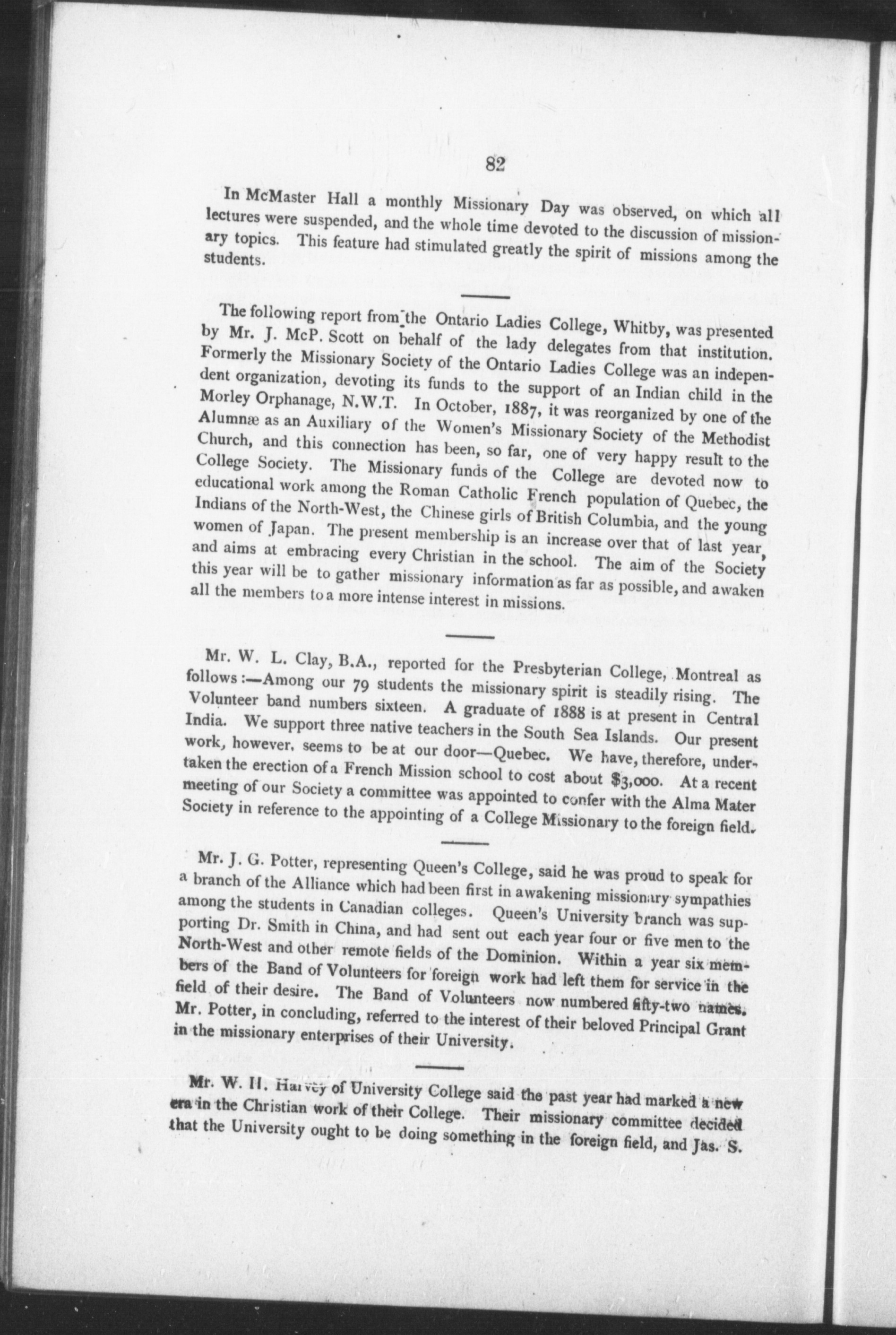 82

In McMaster Hall a monthly Missionary Day was observed, on which all lectures were suspended, and the whole time devoted to the discussion of missionary topics. This feature had stimulated greatly the spirit of missions among the students.

The following report from the Ontario Ladies College, Whitby, was presented by Mr. J. McP. Scott on behalf of the lady delegates from that institution. Formerly the Missionary Society of the Ontario Ladies College was an independent organization, devoting its funds to the support of an Indian child in the Morley Orphanage, N.W.T. In October, 1887, it was reorganized by one of the Alumnæ as an Auxiliary of the Women's Missionary Society of the Methodist Church, and this connection has been, so far, one of very happy result to the College Society. The Missionary funds of the College are devoted now to educational work among the Roman Catholic French population of Quebec, the Indians of the North-West, the Chinese girls of British Columbia, and the young women of Japan. The present membership is an increase over that of last year, and aims at embracing every Christian in the school. The aim of the Society this year will be to gather missionary information as far as possible, and awaken all the members to a more intense interest in missions.

Mr. W. L. Clay, B.A., reported for the Presbyterian College, Montreal as follows:—Among our 79 students the missionary spirit is steadily rising. The Volunteer band numbers sixteen. A graduate of 1888 is at present in Central India. We support three native teachers in the South Sea Islands. Our present work, however, seems to be at our door—Quebec. We have, therefore, undertaken the erection of a French Mission school to cost about $3,000. At a recent meeting of our Society a committee was appointed to confer with the Alma Mater Society in reference to the appointing of a College Missionary to the foreign field.

Mr. J. G. Potter, representing Queen's College, said he was proud to speak for a branch of the Alliance which had been first in awakening missionary sympathies among the students in Canadian colleges. Queen's University branch was supporting Dr. Smith in China, and had sent out each year four or five men to the North-West and other remote fields of the Dominion. Within a year six members of the Band of Volunteers for foreign work had left them for service in the field of their desire. The Band of Volunteers now numbered fifty-two names. Mr. Potter, in concluding, referred to the interest of their beloved Principal Grant in the missionary enterprises of their University.

Mr. W. H. Harvey of University College said the past year had marked a new era in the Christian work of their College. Their missionary committee decided that the University ought to be doing something in the foreign field, and Jas. S.